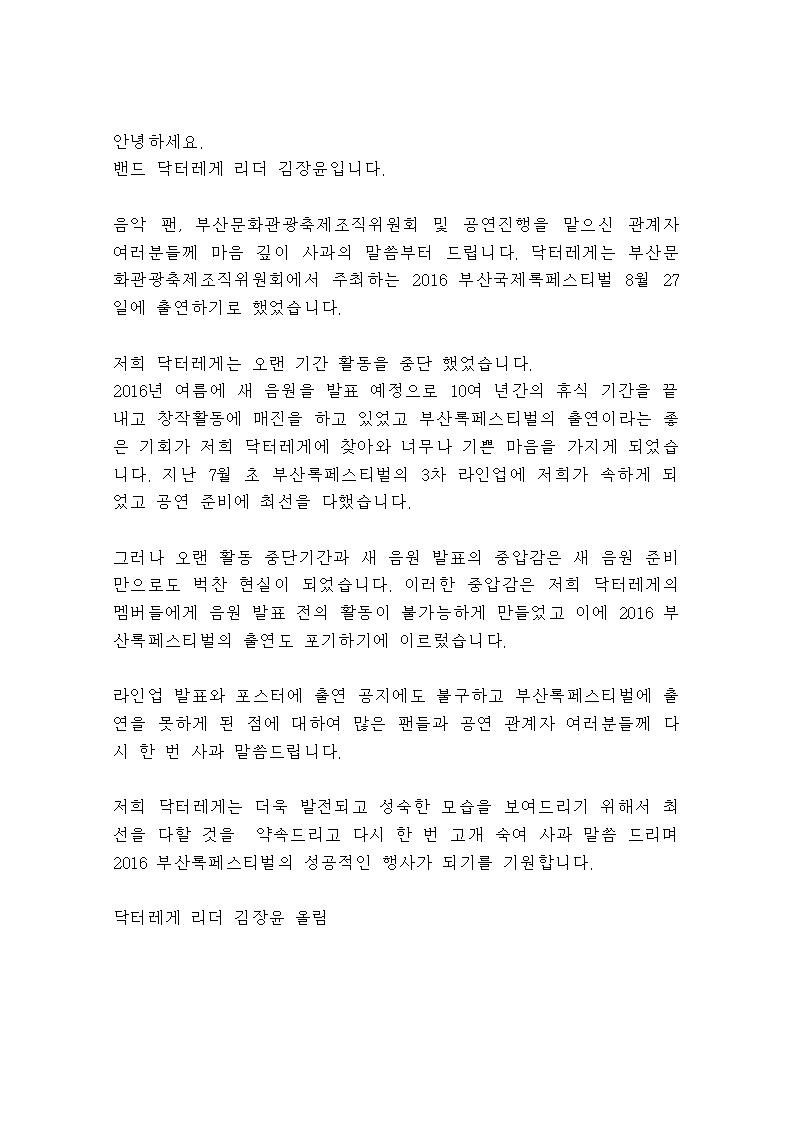 안녕하세요.
밴드 닥터레게 리더 김장윤입니다.

음악 팬, 부산문화관광축제조직위원회 및 공연진행을 맡으신 관계자 여러분들께 마음 깊이 사과의 말씀부터 드립니다. 닥터레게는 부산문화관광축제조직위원회에서 주최하는 2016 부산국제록페스티벌 8월 27일에 출연하기로 했었습니다.

저희 닥터레게는 오랜 기간 활동을 중단 했었습니다.
2016년 여름에 새 음원을 발표 예정으로 10여 년간의 휴식 기간을 끝내고 창작활동에 매진을 하고 있었고 부산록페스티벌의 출연이라는 좋은 기회가 저희 닥터레게에 찾아와 너무나 기쁜 마음을 가지게 되었습니다. 지난 7월 초 부산록페스티벌의 3차 라인업에 저희가 속하게 되었고 공연 준비에 최선을 다했습니다.

그러나 오랜 활동 중단기간과 새 음원 발표의 중압감은 새 음원 준비만으로도 벅찬 현실이 되었습니다. 이러한 중압감은 저희 닥터레게의 멤버들에게 음원 발표 전의 활동이 불가능하게 만들었고 이에 2016 부산록페스티벌의 출연도 포기하기에 이르렀습니다.

라인업 발표와 포스터에 출연 공지에도 불구하고 부산록페스티벌에 출연을 못하게 된 점에 대하여 많은 팬들과 공연 관계자 여러분들께 다시 한 번 사과 말씀드립니다.

저희 닥터레게는 더욱 발전되고 성숙한 모습을 보여드리기 위해서 최선을 다할 것을 약속드리고 다시 한 번 고개 숙여 사과 말씀 드리며 2016 부산록페스티벌의 성공적인 행사가 되기를 기원합니다.

닥터레게 리더 김장윤 올림